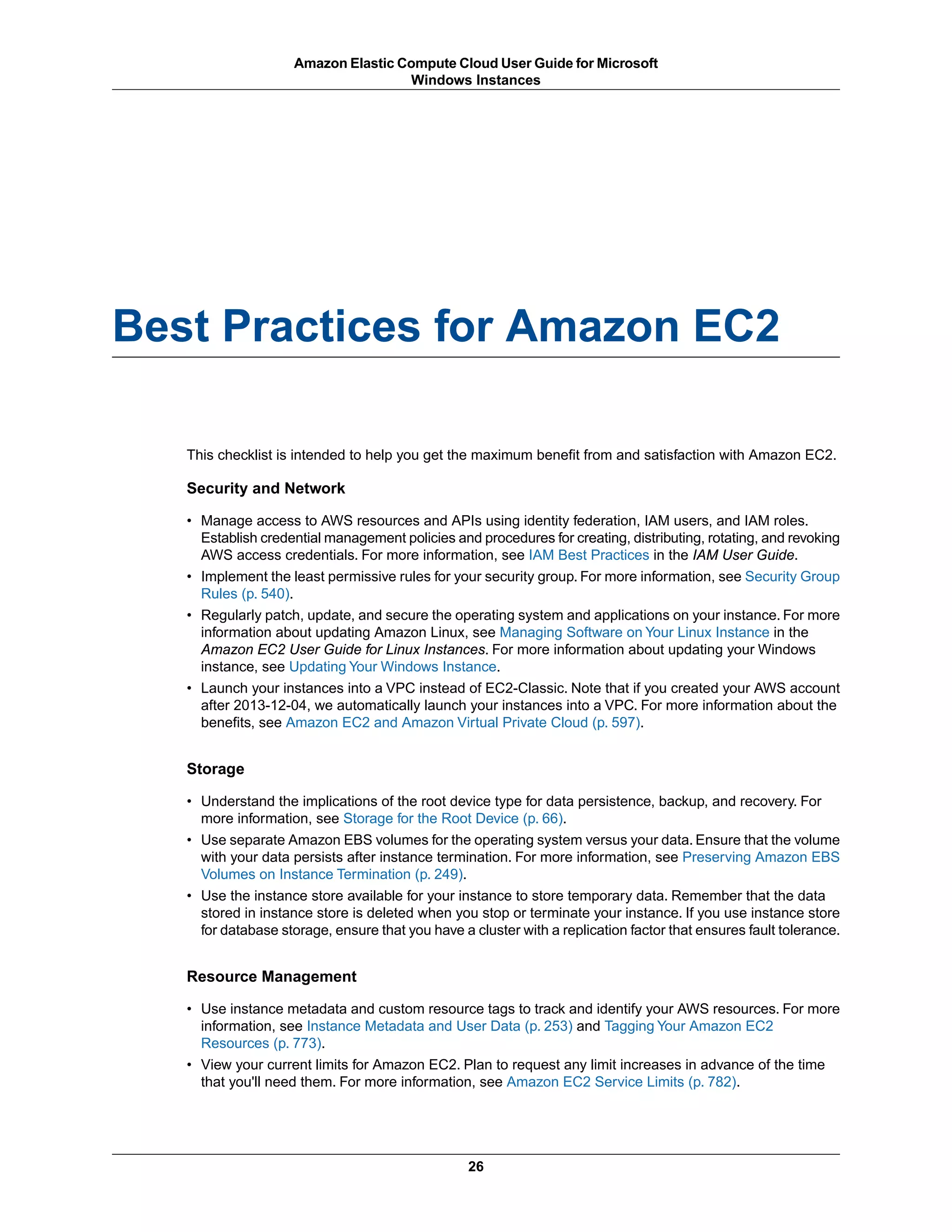 Amazon Elastic Compute Cloud User Guide for Microsoft Windows Instances

Best Practices for Amazon EC2

This checklist is intended to help you get the maximum benefit from and satisfaction with Amazon EC2.

Security and Network

• Manage access to AWS resources and APIs using identity federation, IAM users, and IAM roles. Establish credential management policies and procedures for creating, distributing, rotating, and revoking AWS access credentials. For more information, see IAM Best Practices in the IAM User Guide.
• Implement the least permissive rules for your security group. For more information, see Security Group Rules (p. 540).
• Regularly patch, update, and secure the operating system and applications on your instance. For more information about updating Amazon Linux, see Managing Software on Your Linux Instance in the Amazon EC2 User Guide for Linux Instances. For more information about updating your Windows instance, see Updating Your Windows Instance.
• Launch your instances into a VPC instead of EC2-Classic. Note that if you created your AWS account after 2013-12-04, we automatically launch your instances into a VPC. For more information about the benefits, see Amazon EC2 and Amazon Virtual Private Cloud (p. 597).

Storage

• Understand the implications of the root device type for data persistence, backup, and recovery. For more information, see Storage for the Root Device (p. 66).
• Use separate Amazon EBS volumes for the operating system versus your data. Ensure that the volume with your data persists after instance termination. For more information, see Preserving Amazon EBS Volumes on Instance Termination (p. 249).
• Use the instance store available for your instance to store temporary data. Remember that the data stored in instance store is deleted when you stop or terminate your instance. If you use instance store for database storage, ensure that you have a cluster with a replication factor that ensures fault tolerance.

Resource Management

• Use instance metadata and custom resource tags to track and identify your AWS resources. For more information, see Instance Metadata and User Data (p. 253) and Tagging Your Amazon EC2 Resources (p. 773).
• View your current limits for Amazon EC2. Plan to request any limit increases in advance of the time that you'll need them. For more information, see Amazon EC2 Service Limits (p. 782).

26